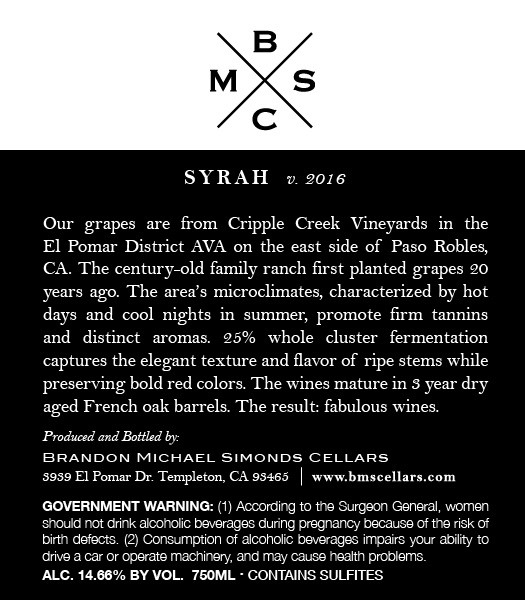 B
M S
C

SYRAH v. 2016

Our grapes are from Cripple Creek Vineyards in the El Pomar District AVA on the east side of Paso Robles, CA. The century-old family ranch first planted grapes 20 years ago. The area's microclimates, characterized by hot days and cool nights in summer, promote firm tannins and distinct aromas. 25% whole cluster fermentation captures the elegant texture and flavor of ripe stems while preserving bold red colors. The wines mature in 3 year dry aged French oak barrels. The result: fabulous wines.

Produced and Bottled by:
BRANDON MICHAEL SIMONDS CELLARS
3939 El Pomar Dr. Templeton, CA 93465 | www.bmscellars.com

GOVERNMENT WARNING: (1) According to the Surgeon General, women should not drink alcoholic beverages during pregnancy because of the risk of birth defects. (2) Consumption of alcoholic beverages impairs your ability to drive a car or operate machinery, and may cause health problems.
ALC. 14.66% BY VOL. 750ML · CONTAINS SULFITES